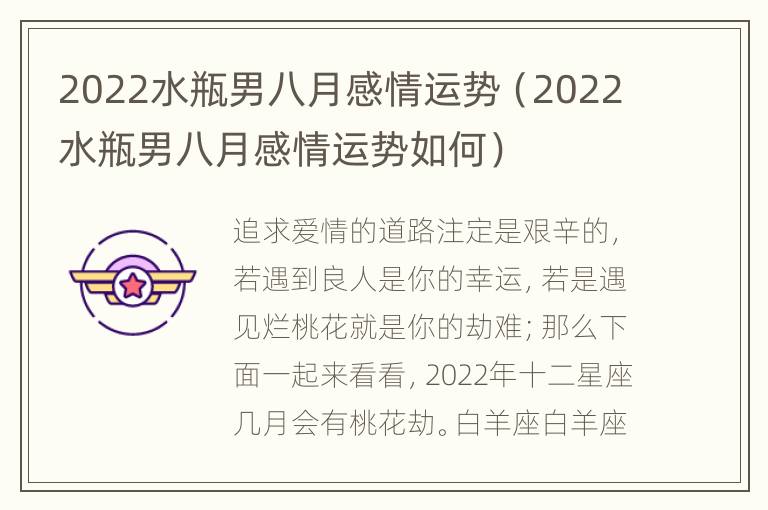 2022水瓶男八月感情运势（2022水瓶男八月感情运势如何）

追求爱情的道路注定是艰辛的，若遇到良人是你的幸运，若是遇见烂桃花就是你的劫难；那么下面一起来看看，2022年十二星座几月会有桃花劫。白羊座白羊座